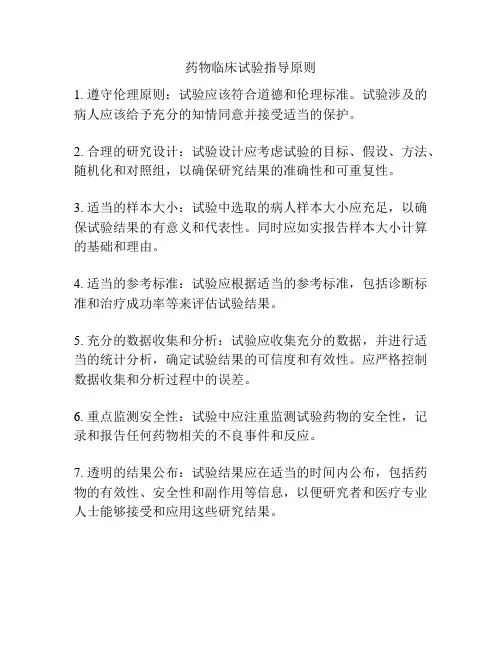 药物临床试验指导原则

1. 遵守伦理原则：试验应该符合道德和伦理标准。试验涉及的病人应该给予充分的知情同意并接受适当的保护。

2. 合理的研究设计：试验设计应考虑试验的目标、假设、方法、随机化和对照组，以确保研究结果的准确性和可重复性。

3. 适当的样本大小：试验中选取的病人样本大小应充足，以确保试验结果的有意义和代表性。同时应如实报告样本大小计算的基础和理由。

4. 适当的参考标准：试验应根据适当的参考标准，包括诊断标准和治疗成功率等来评估试验结果。

5. 充分的数据收集和分析：试验应收集充分的数据，并进行适当的统计分析，确定试验结果的可信度和有效性。应严格控制数据收集和分析过程中的误差。

6. 重点监测安全性：试验中应注重监测试验药物的安全性，记录和报告任何药物相关的不良事件和反应。

7. 透明的结果公布：试验结果应在适当的时间内公布，包括药物的有效性、安全性和副作用等信息，以便研究者和医疗专业人士能够接受和应用这些研究结果。